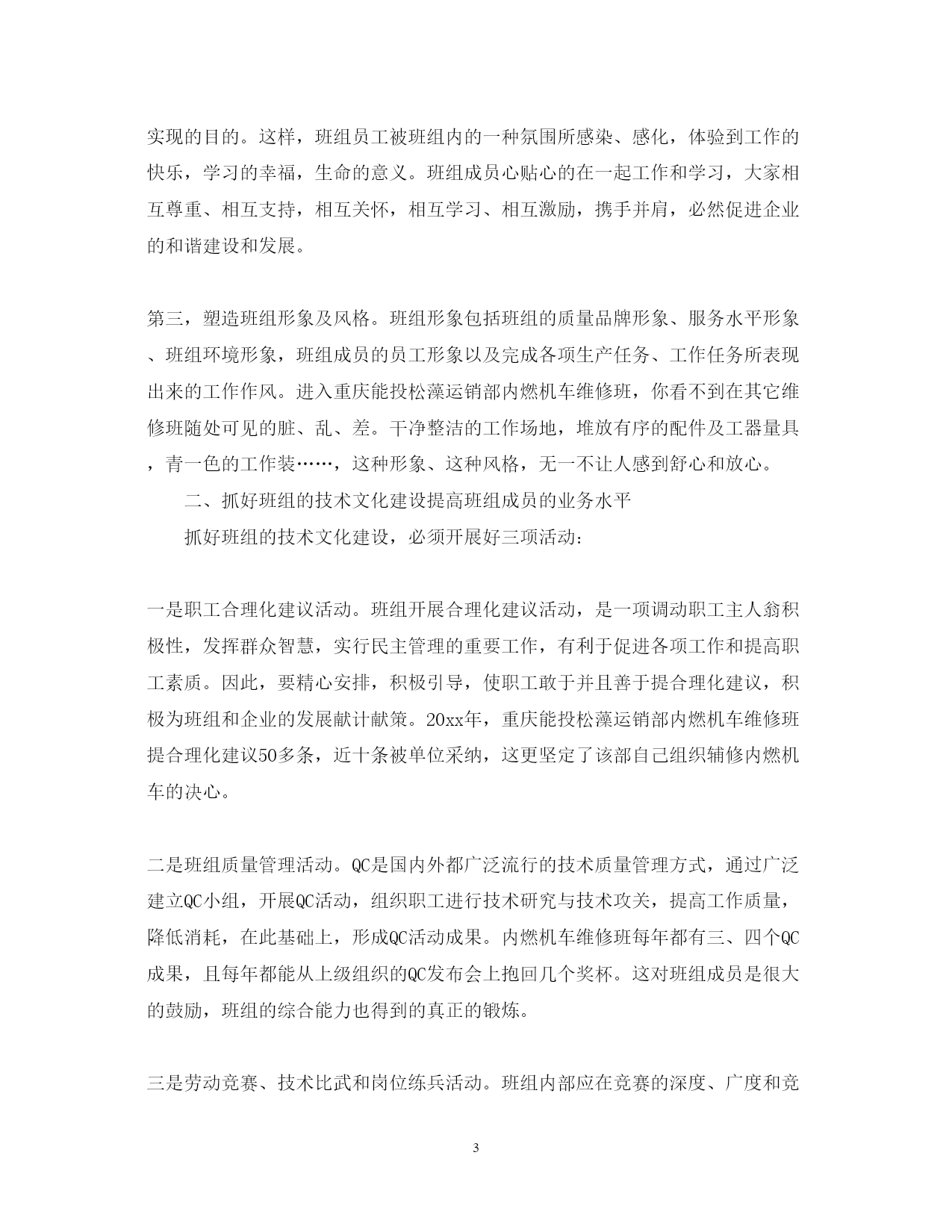 实现的目的。这样，班组员工被班组内的一种氛围所感染、感化，体验到工作的快乐，学习的幸福，生命的意义。班组成员心贴心的在一起工作和学习，大家相互尊重、相互支持，相互关怀，相互学习、相互激励，携手并肩，必然促进企业的和谐建设和发展。

第三，塑造班组形象及风格。班组形象包括班组的质量品牌形象、服务水平形象、班组环境形象，班组成员的员工形象以及完成各项生产任务、工作任务所表现出来的工作作风。进入重庆能投松藻运销部内燃机车维修班，你看不到在其它维修班随处可见的脏、乱、差。干净整洁的工作场地，堆放有序的配件及工器量具，青一色的工作装……，这种形象、这种风格，无一不让人感到舒心和放心。

二、抓好班组的技术文化建设提高班组成员的业务水平

抓好班组的技术文化建设，必须开展好三项活动：

一是职工合理化建议活动。班组开展合理化建议活动，是一项调动职工主人翁积极性，发挥群众智慧，实行民主管理的重要工作，有利于促进各项工作和提高职工素质。因此，要精心安排，积极引导，使职工敢于并且善于提合理化建议，积极为班组和企业的发展献计献策。20xx年，重庆能投松藻运销部内燃机车维修班提合理化建议50多条，近十条被单位采纳，这更坚定了该部自己组织辅修内燃机车的决心。

二是班组质量管理活动。QC是国内外都广泛流行的技术质量管理方式，通过广泛建立QC小组，开展QC活动，组织职工进行技术研究与技术攻关，提高工作质量，降低消耗，在此基础上，形成QC活动成果。内燃机车维修班每年都有三、四个QC成果，且每年都能从上级组织的QC发布会上抱回几个奖杯。这对班组成员是很大的鼓励，班组的综合能力也得到的真正的锻炼。

三是劳动竞赛、技术比武和岗位练兵活动。班组内部应在竞赛的深度、广度和竞

3